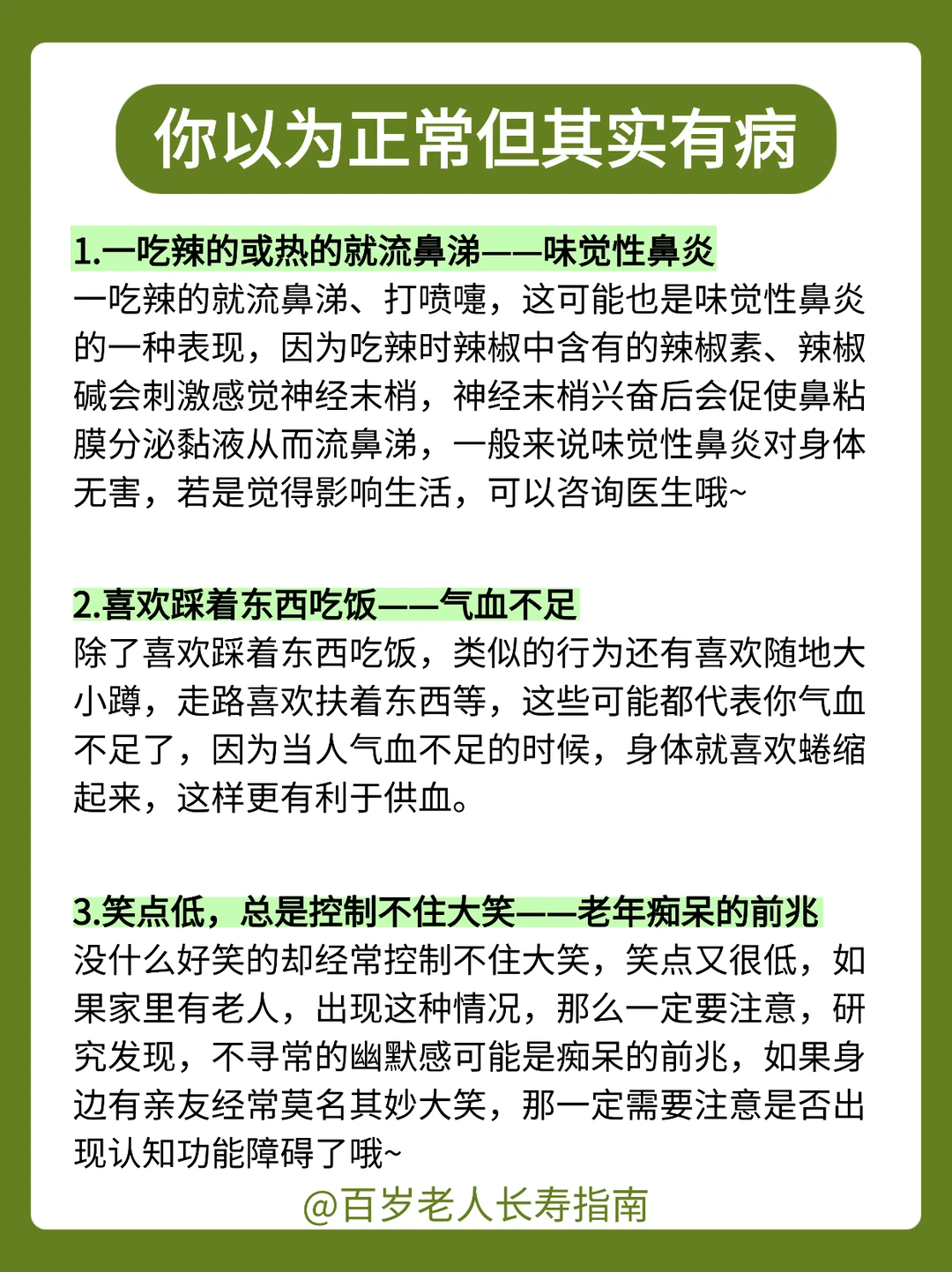 你以为正常但其实有病

1.一吃辣的或热的就流鼻涕——味觉性鼻炎
一吃辣的就流鼻涕、打喷嚏，这可能也是味觉性鼻炎的一种表现，因为吃辣时辣椒中含有的辣椒素、辣椒碱会刺激感觉神经末梢，神经末梢兴奋后会促使鼻粘膜分泌黏液从而流鼻涕，一般来说味觉性鼻炎对身体无害，若是觉得影响生活，可以咨询医生哦~

2.喜欢踩着东西吃饭——气血不足
除了喜欢踩着东西吃饭，类似的行为还有喜欢随地大小蹲，走路喜欢扶着东西等，这些可能都代表你气血不足了，因为当人气血不足的时候，身体就喜欢蜷缩起来，这样更有利于供血。

3.笑点低，总是控制不住大笑——老年痴呆的前兆
没什么好笑的却经常控制不住大笑，笑点又很低，如果家里有老人，出现这种情况，那么一定要注意，研究发现，不寻常的幽默感可能是痴呆的前兆，如果身边有亲友经常莫名其妙大笑，那一定需要注意是否出现认知功能障碍了哦~

@百岁老人长寿指南